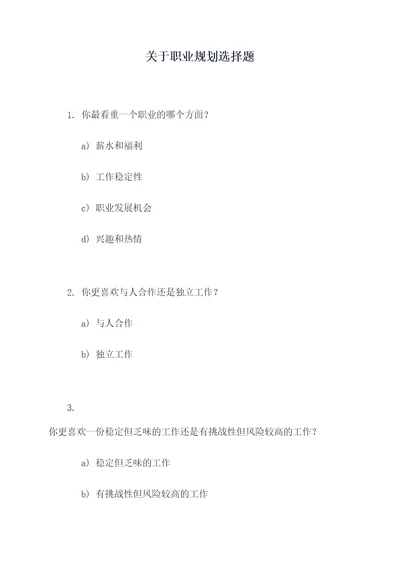 关于职业规划选择题

1. 你最看重一个职业的哪个方面？

a) 薪水和福利

b) 工作稳定性

c) 职业发展机会

d) 兴趣和热情

2. 你更喜欢与人合作还是独立工作？

a) 与人合作

b) 独立工作

3.

你更喜欢一份稳定但乏味的工作还是有挑战性但风险较高的工作？

a) 稳定但乏味的工作

b) 有挑战性但风险较高的工作